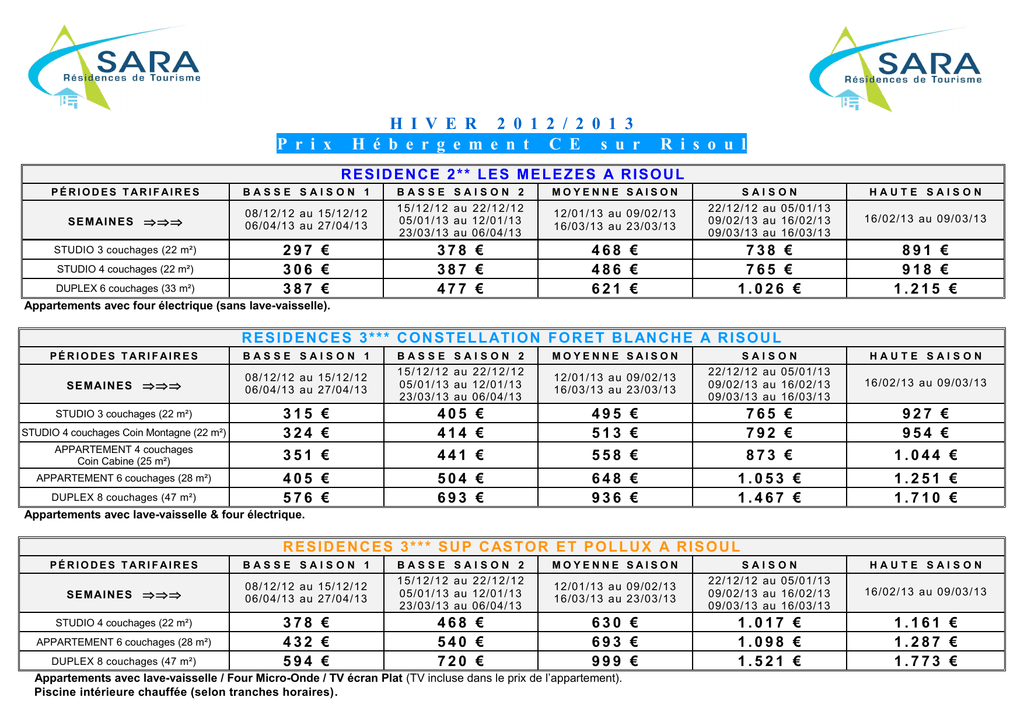 SARA
Résidences de Tourisme

SARA
Résidences de Tourisme

HIVER 2012/2013
Prix Hébergement CE sur Risoul

RESIDENCE 2** LES MELEZES A RISOUL

| PÉRIODES TARIFAIRES | BASSE SAISON 1 | BASSE SAISON 2 | MOYENNE SAISON | SAISON | HAUTE SAISON |
|---|---|---|---|---|---|
| SEMAINES ⇒⇒⇒ | 08/12/12 au 15/12/12 06/04/13 au 27/04/13 | 15/12/12 au 22/12/12 05/01/13 au 12/01/13 23/03/13 au 06/04/13 | 12/01/13 au 09/02/13 16/03/13 au 23/03/13 | 22/12/12 au 05/01/13 09/02/13 au 16/02/13 09/03/13 au 16/03/13 | 16/02/13 au 09/03/13 |
| STUDIO 3 couchages (22 m²) | 297 € | 378 € | 468 € | 738 € | 891 € |
| STUDIO 4 couchages (22 m²) | 306 € | 387 € | 486 € | 765 € | 918 € |
| DUPLEX 6 couchages (33 m²) | 387 € | 477 € | 621 € | 1.026 € | 1.215 € |

Appartements avec four électrique (sans lave-vaisselle).

RESIDENCES 3*** CONSTELLATION FORET BLANCHE A RISOUL

| PÉRIODES TARIFAIRES | BASSE SAISON 1 | BASSE SAISON 2 | MOYENNE SAISON | SAISON | HAUTE SAISON |
|---|---|---|---|---|---|
| SEMAINES ⇒⇒⇒ | 08/12/12 au 15/12/12 06/04/13 au 27/04/13 | 15/12/12 au 22/12/12 05/01/13 au 12/01/13 23/03/13 au 06/04/13 | 12/01/13 au 09/02/13 16/03/13 au 23/03/13 | 22/12/12 au 05/01/13 09/02/13 au 16/02/13 09/03/13 au 16/03/13 | 16/02/13 au 09/03/13 |
| STUDIO 3 couchages (22 m²) | 315 € | 405 € | 495 € | 765 € | 927 € |
| STUDIO 4 couchages Coin Montagne (22 m²) | 324 € | 414 € | 513 € | 792 € | 954 € |
| APPARTEMENT 4 couchages Coin Cabine (25 m²) | 351 € | 441 € | 558 € | 873 € | 1.044 € |
| APPARTEMENT 6 couchages (28 m²) | 405 € | 504 € | 648 € | 1.053 € | 1.251 € |
| DUPLEX 8 couchages (47 m²) | 576 € | 693 € | 936 € | 1.467 € | 1.710 € |

Appartements avec lave-vaisselle & four électrique.

RESIDENCES 3*** SUP CASTOR ET POLLUX A RISOUL

| PÉRIODES TARIFAIRES | BASSE SAISON 1 | BASSE SAISON 2 | MOYENNE SAISON | SAISON | HAUTE SAISON |
|---|---|---|---|---|---|
| SEMAINES ⇒⇒⇒ | 08/12/12 au 15/12/12 06/04/13 au 27/04/13 | 15/12/12 au 22/12/12 05/01/13 au 12/01/13 23/03/13 au 06/04/13 | 12/01/13 au 09/02/13 16/03/13 au 23/03/13 | 22/12/12 au 05/01/13 09/02/13 au 16/02/13 09/03/13 au 16/03/13 | 16/02/13 au 09/03/13 |
| STUDIO 4 couchages (22 m²) | 378 € | 468 € | 630 € | 1.017 € | 1.161 € |
| APPARTEMENT 6 couchages (28 m²) | 432 € | 540 € | 693 € | 1.098 € | 1.287 € |
| DUPLEX 8 couchages (47 m²) | 594 € | 720 € | 999 € | 1.521 € | 1.773 € |

Appartements avec lave-vaisselle / Four Micro-Onde / TV écran Plat (TV incluse dans le prix de l'appartement).
Piscine intérieure chauffée (selon tranches horaires).